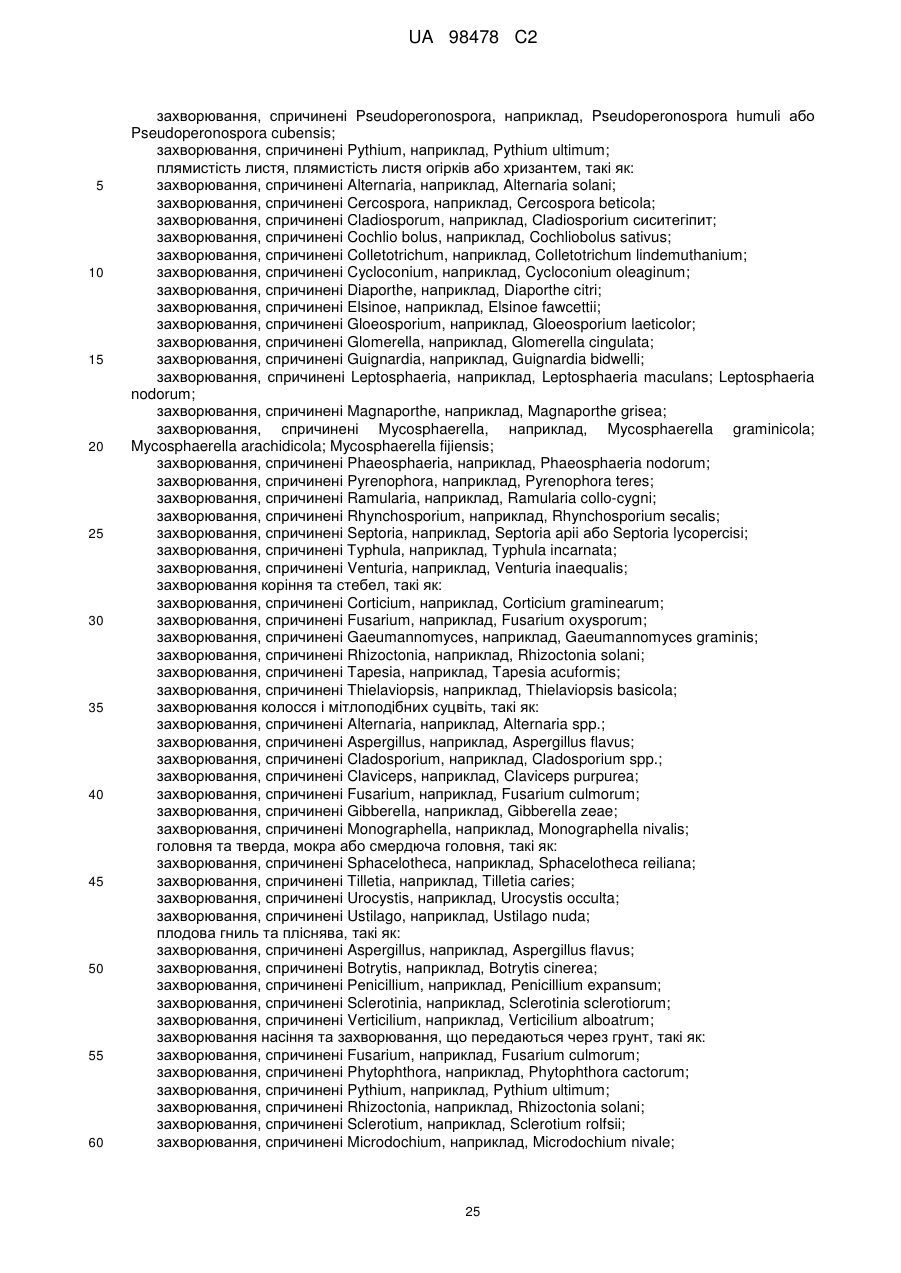 UA 98478 C2

захворювання, спричинені Pseudoperonospora, наприклад, Pseudoperonospora humuli або Pseudoperonospora cubensis;
захворювання, спричинені Pythium, наприклад, Pythium ultimum;
плямистість листя, плямистість листя огірків або хризантем, такі як:
5 захворювання, спричинені Alternaria, наприклад, Alternaria solani;
захворювання, спричинені Cercospora, наприклад, Cercospora beticola;
захворювання, спричинені Cladiosporum, наприклад, Cladiosporium сиситегіпит;
захворювання, спричинені Cochlio bolus, наприклад, Cochliobolus sativus;
захворювання, спричинені Colletotrichum, наприклад, Colletotrichum lindemuthanium;
10 захворювання, спричинені Cycloconium, наприклад, Cycloconium oleaginum;
захворювання, спричинені Diaporthe, наприклад, Diaporthe citri;
захворювання, спричинені Elsinoe, наприклад, Elsinoe fawcettii;
захворювання, спричинені Gloeosporium, наприклад, Gloeosporium laeticolor;
захворювання, спричинені Glomerella, наприклад, Glomerella cingulata;
15 захворювання, спричинені Guignardia, наприклад, Guignardia bidwelli;
захворювання, спричинені Leptosphaeria, наприклад, Leptosphaeria maculans; Leptosphaeria nodorum;
захворювання, спричинені Magnaporthe, наприклад, Magnaporthe grisea;
захворювання, спричинені Mycosphaerella, наприклад, Mycosphaerella graminicola;
20 Mycosphaerella arachidicola; Mycosphaerella fijiensis;
захворювання, спричинені Phaeosphaeria, наприклад, Phaeosphaeria nodorum;
захворювання, спричинені Pyrenophora, наприклад, Pyrenophora teres;
захворювання, спричинені Ramularia, наприклад, Ramularia collo-cygni;
захворювання, спричинені Rhynchosporium, наприклад, Rhynchosporium secalis;
25 захворювання, спричинені Septoria, наприклад, Septoria apii або Septoria lycopercisi;
захворювання, спричинені Typhula, наприклад, Typhula incarnata;
захворювання, спричинені Venturia, наприклад, Venturia inaequalis;
захворювання коріння та стебел, такі як:
захворювання, спричинені Corticium, наприклад, Corticium graminearum;
30 захворювання, спричинені Fusarium, наприклад, Fusarium oxysporum;
захворювання, спричинені Gaeumannomyces, наприклад, Gaeumannomyces graminis;
захворювання, спричинені Rhizoctonia, наприклад, Rhizoctonia solani;
захворювання, спричинені Tapesia, наприклад, Tapesia acuformis;
захворювання, спричинені Thielaviopsis, наприклад, Thielaviopsis basicola;
35 захворювання колосся і мітлоподібних суцвіть, такі як:
захворювання, спричинені Alternaria, наприклад, Alternaria spp.;
захворювання, спричинені Aspergillus, наприклад, Aspergillus flavus;
захворювання, спричинені Cladosporium, наприклад, Cladosporium spp.;
захворювання, спричинені Claviceps, наприклад, Claviceps purpurea;
40 захворювання, спричинені Fusarium, наприклад, Fusarium culmorum;
захворювання, спричинені Gibberella, наприклад, Gibberella zeae;
захворювання, спричинені Monographella, наприклад, Monographella nivalis;
головня та тверда, мокра або смердюча головня, такі як:
захворювання, спричинені Sphacelotheca, наприклад, Sphacelotheca reiliana;
45 захворювання, спричинені Tilletia, наприклад, Tilletia caries;
захворювання, спричинені Urocystis, наприклад, Urocystis occulta;
захворювання, спричинені Ustilago, наприклад, Ustilago nuda;
плодова гниль та пліснява, такі як:
захворювання, спричинені Aspergillus, наприклад, Aspergillus flavus;
50 захворювання, спричинені Botrytis, наприклад, Botrytis cinerea;
захворювання, спричинені Penicillium, наприклад, Penicillium expansum;
захворювання, спричинені Sclerotinia, наприклад, Sclerotinia sclerotiorum;
захворювання, спричинені Verticilium, наприклад, Verticilium alboatrum;
захворювання насіння та захворювання, що передаються через грунт, такі як:
55 захворювання, спричинені Fusarium, наприклад, Fusarium culmorum;
захворювання, спричинені Phytophthora, наприклад, Phytophthora cactorum;
захворювання, спричинені Pythium, наприклад, Pythium ultimum;
захворювання, спричинені Rhizoctonia, наприклад, Rhizoctonia solani;
захворювання, спричинені Sclerotium, наприклад, Sclerotium rolfsii;
60 захворювання, спричинені Microdochium, наприклад, Microdochium nivale;

25